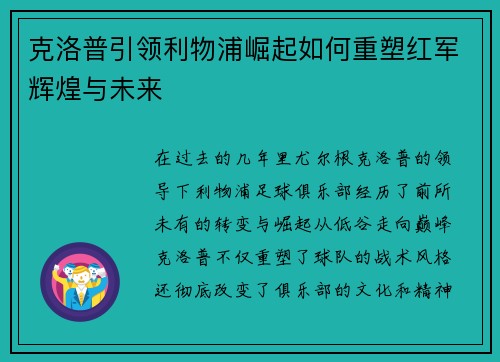 克洛普引领利物浦崛起如何重塑红军辉煌与未来

在过去的几年里尤尔根克洛普的领导下利物浦足球俱乐部经历了前所未有的转变与崛起从低谷走向巅峰克洛普不仅重塑了球队的战术风格还彻底改变了俱乐部的文化和精神